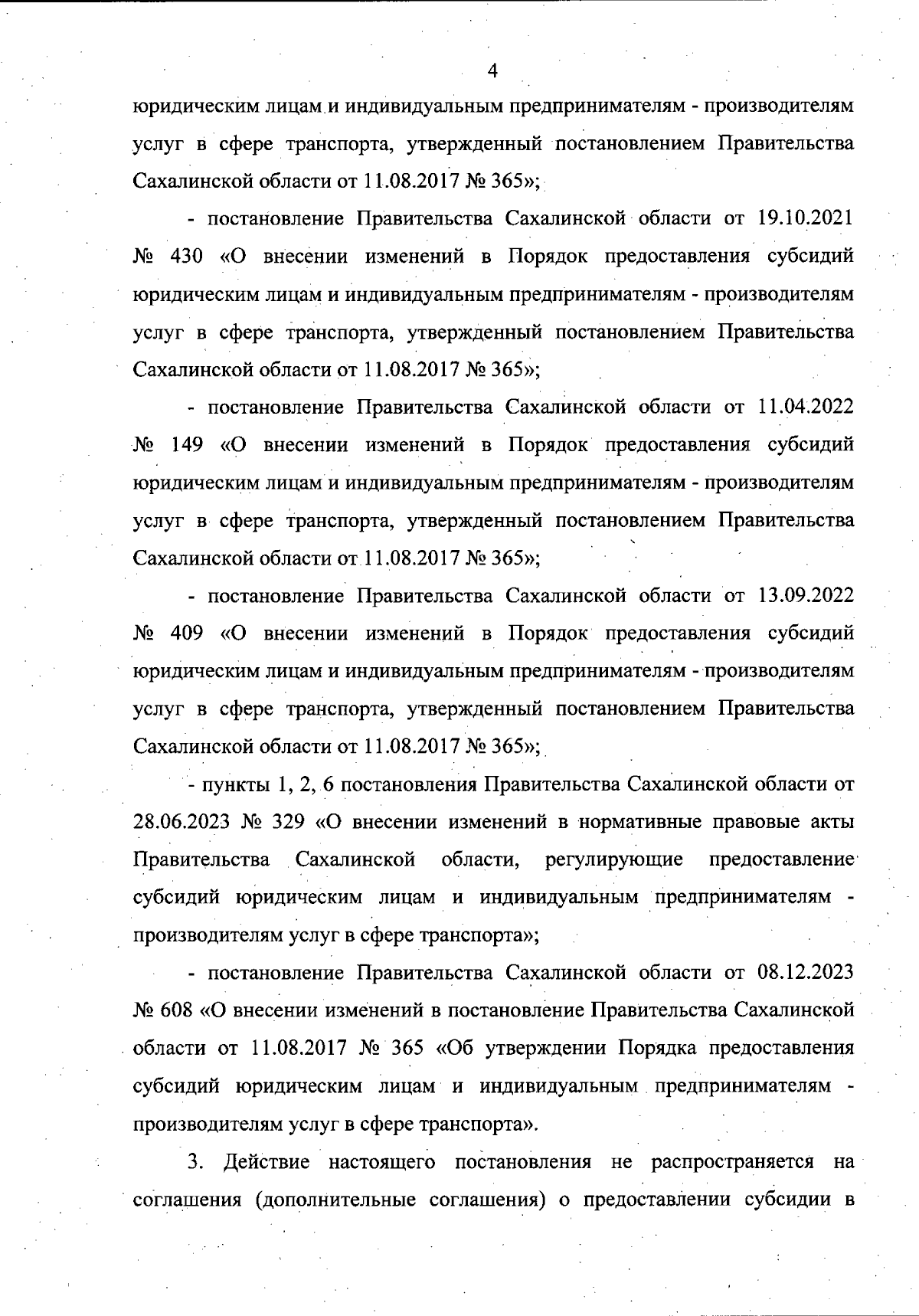 4

юридическим лицам и индивидуальным предпринимателям - производителям услуг в сфере транспорта, утвержденный постановлением Правительства Сахалинской области от 11.08.2017 № 365»;

- постановление Правительства Сахалинской области от 19.10.2021 № 430 «О внесении изменений в Порядок предоставления субсидий юридическим лицам и индивидуальным предпринимателям - производителям услуг в сфере транспорта, утвержденный постановлением Правительства Сахалинской области от 11.08.2017 № 365»;

- постановление Правительства Сахалинской области от 11.04.2022 № 149 «О внесении изменений в Порядок предоставления субсидий юридическим лицам и индивидуальным предпринимателям - производителям услуг в сфере транспорта, утвержденный постановлением Правительства Сахалинской области от 11.08.2017 № 365»;

- постановление Правительства Сахалинской области от 13.09.2022 № 409 «О внесении изменений в Порядок предоставления субсидий юридическим лицам и индивидуальным предпринимателям - производителям услуг в сфере транспорта, утвержденный постановлением Правительства Сахалинской области от 11.08.2017 № 365»;

- пункты 1, 2, 6 постановления Правительства Сахалинской области от 28.06.2023 № 329 «О внесении изменений в нормативные правовые акты Правительства Сахалинской области, регулирующие предоставление субсидий юридическим лицам и индивидуальным предпринимателям - производителям услуг в сфере транспорта»;

- постановление Правительства Сахалинской области от 08.12.2023 № 608 «О внесении изменений в постановление Правительства Сахалинской области от 11.08.2017 № 365 «Об утверждении Порядка предоставления субсидий юридическим лицам и индивидуальным предпринимателям - производителям услуг в сфере транспорта».

3. Действие настоящего постановления не распространяется на соглашения (дополнительные соглашения) о предоставлении субсидии в